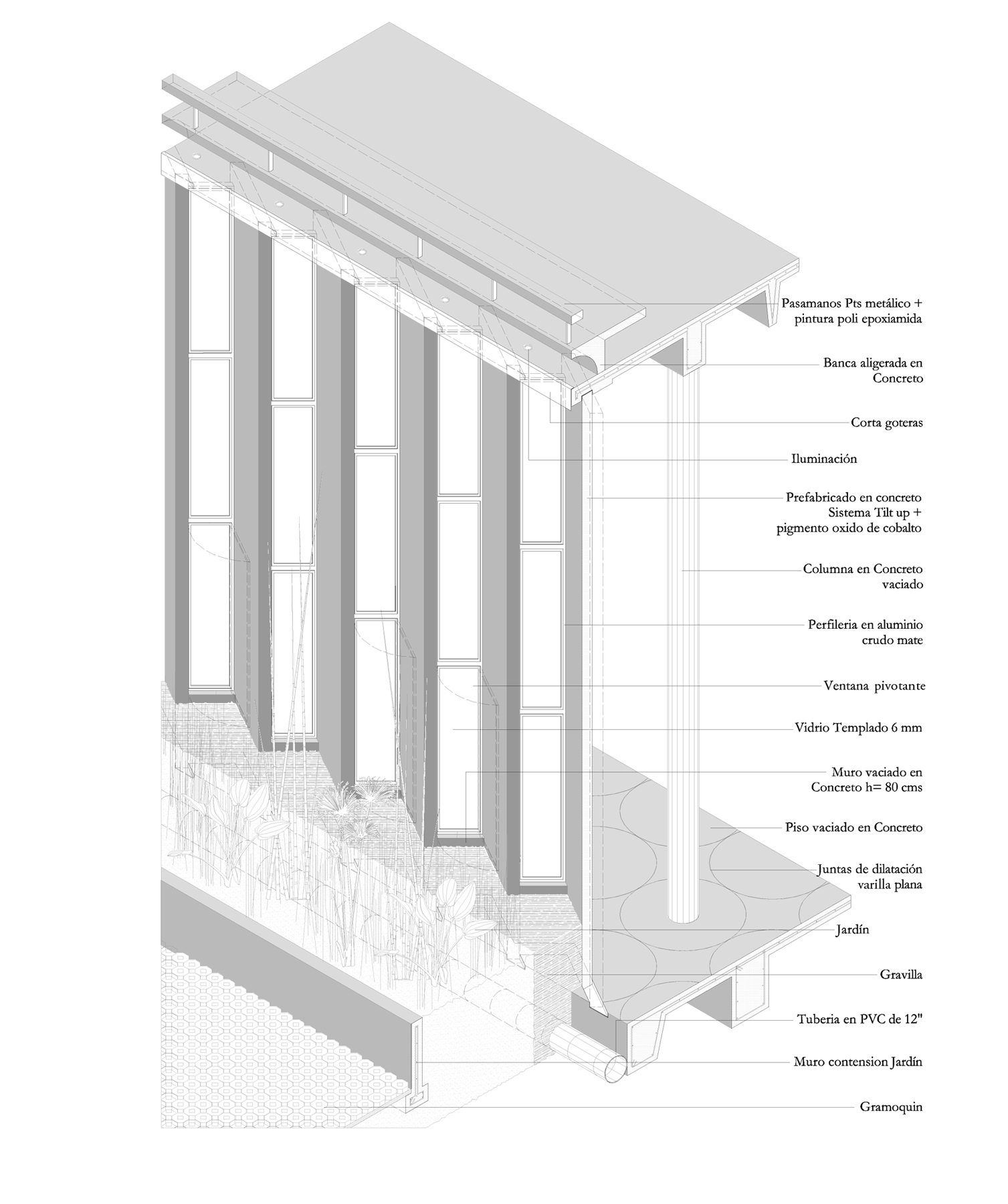 Pasamanos Pts metálico + pintura poli epoxiamida

Banca aligerada en Concreto

Corta goteras

Iluminación

Prefabricado en concreto Sistema Tilt up + pigmento oxido de cobalto

Columna en Concreto vaciado

Perfileria en aluminio crudo mate

Ventana pivotante

Vidrio Templado 6 mm

Muro vaciado en Concreto h= 80 cms

Piso vaciado en Concreto

Juntas de dilatación varilla plana

Jardín

Gravilla

Tuberia en PVC de 12"

Muro contension Jardín

Gramoquin